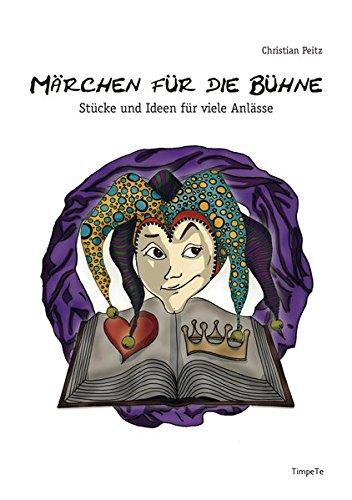 Christian Peitz

MÄRCHEN FÜR DIE BÜHNE

Stücke und Ideen für viele Anlässe

TimpeTe